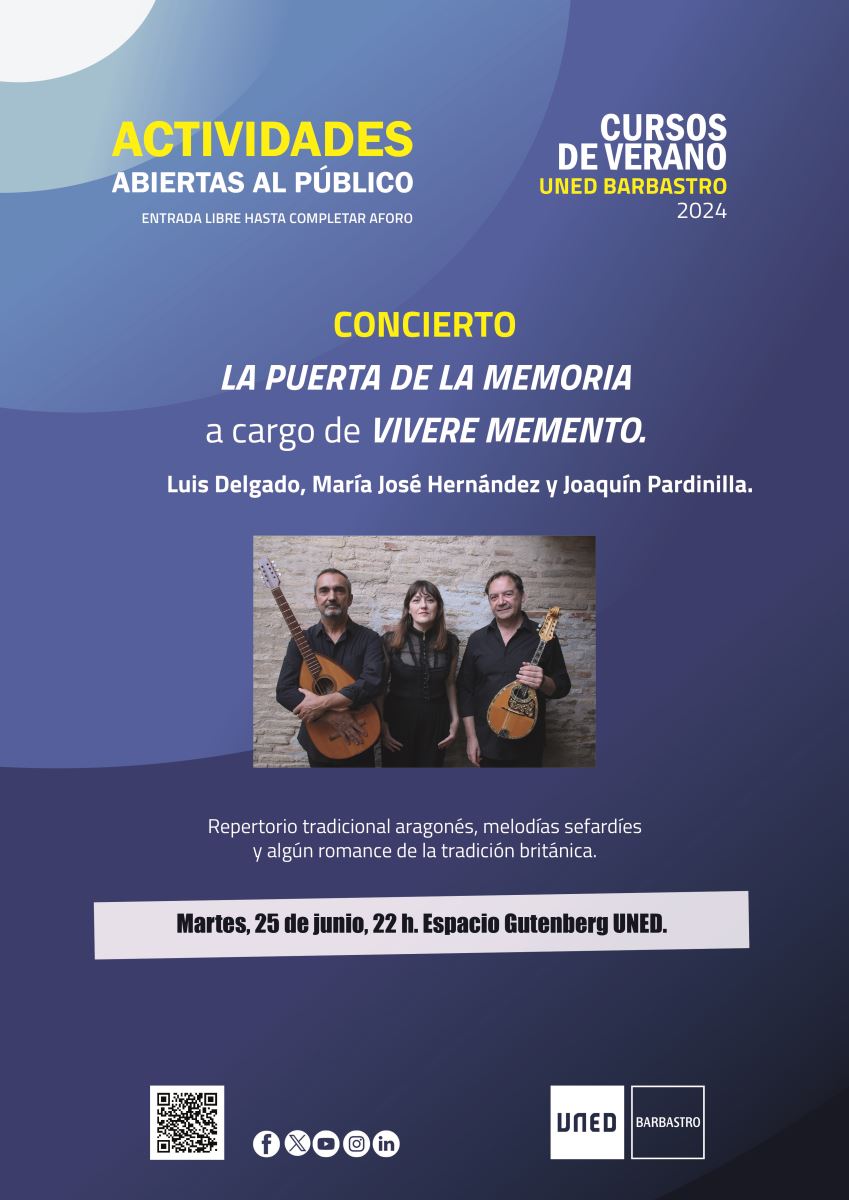 ACTIVIDADES
ABIERTAS AL PÚBLICO
ENTRADA LIBRE HASTA COMPLETAR AFORO

CURSOS
DE VERANO
UNED BARBASTRO
2024

CONCIERTO
LA PUERTA DE LA MEMORIA
a cargo de VIVERE MEMENTO.
Luis Delgado, María José Hernández y Joaquín Pardinilla.

Repertorio tradicional aragonés, melodías sefardíes y algún romance de la tradición británica.

Martes, 25 de junio, 22 h. Espacio Gutenberg UNED.

UNED
BARBASTRO